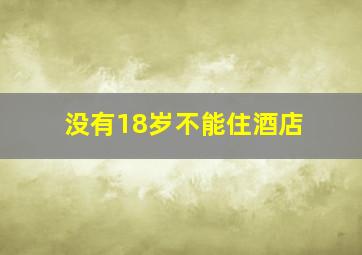 没有18岁不能住酒店